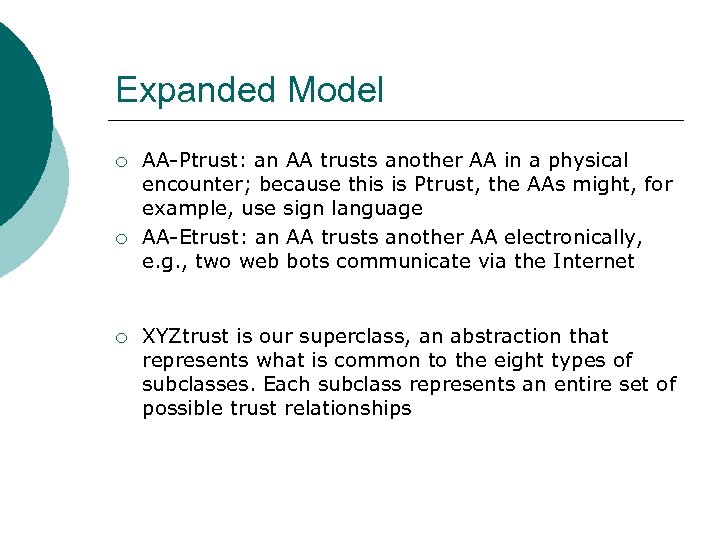 Expanded Model

○ AA-Ptrust: an AA trusts another AA in a physical encounter; because this is Ptrust, the AAs might, for example, use sign language
○ AA-Etrust: an AA trusts another AA electronically, e.g., two web bots communicate via the Internet

○ XYZtrust is our superclass, an abstraction that represents what is common to the eight types of subclasses. Each subclass represents an entire set of possible trust relationships